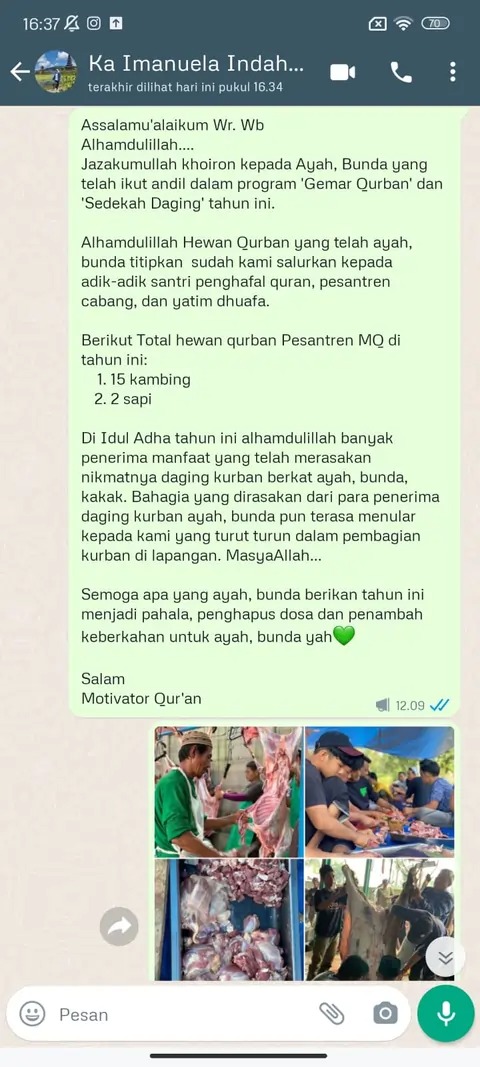 16:37 70

Ka Imanuela Indah...
terakhir dilihat hari ini pukul 16.34

Assalamu'alaikum Wr. Wb
Alhamdulillah....
Jazakumullah khoiron kepada Ayah, Bunda yang telah ikut andil dalam program 'Gemar Qurban' dan 'Sedekah Daging' tahun ini.

Alhamdulillah Hewan Qurban yang telah ayah, bunda titipkan sudah kami salurkan kepada adik-adik santri penghafal quran, pesantren cabang, dan yatim dhuafa.

Berikut Total hewan qurban Pesantren MQ di tahun ini:
1. 15 kambing
2. 2 sapi

Di Idul Adha tahun ini alhamdulillah banyak penerima manfaat yang telah merasakan nikmatnya daging kurban berkat ayah, bunda, kakak. Bahagia yang dirasakan dari para penerima daging kurban ayah, bunda pun terasa menular kepada kami yang turut turun dalam pembagian kurban di lapangan. MasyaAllah...

Semoga apa yang ayah, bunda berikan tahun ini menjadi pahala, penghapus dosa dan penambah keberkahan untuk ayah, bunda yah💚

Salam
Motivator Qur'an
12.09

Pesan